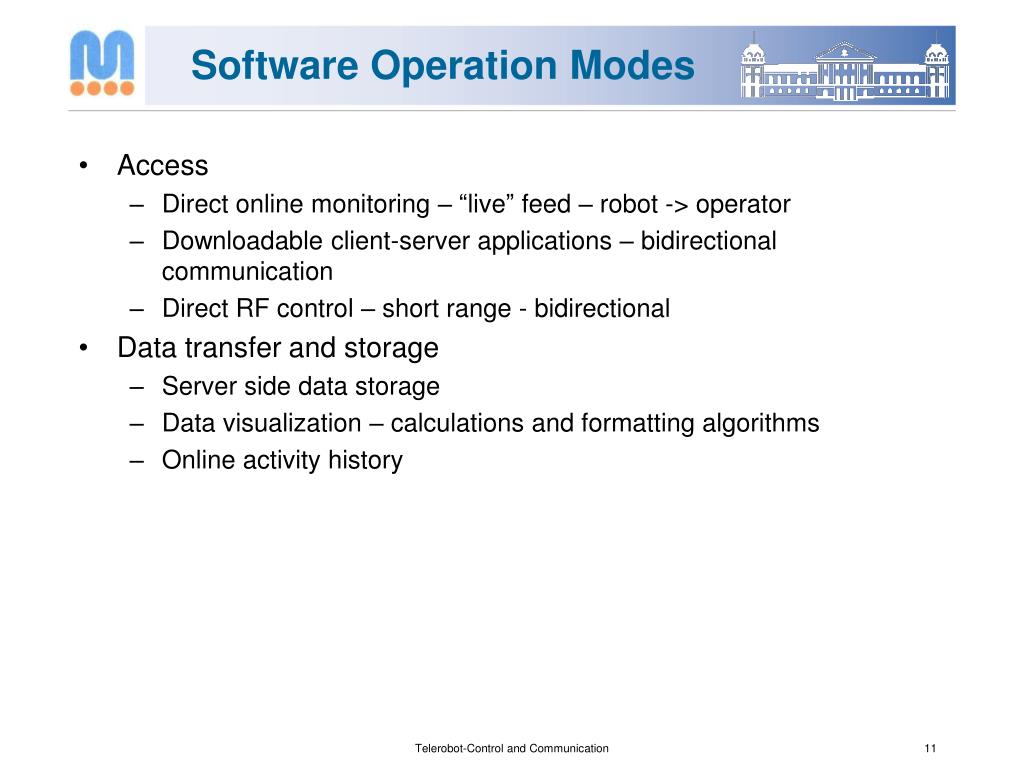 Software Operation Modes

• Access
– Direct online monitoring – “live” feed – robot -> operator
– Downloadable client-server applications – bidirectional communication
– Direct RF control – short range - bidirectional
• Data transfer and storage
– Server side data storage
– Data visualization – calculations and formatting algorithms
– Online activity history

Telerobot-Control and Communication

11